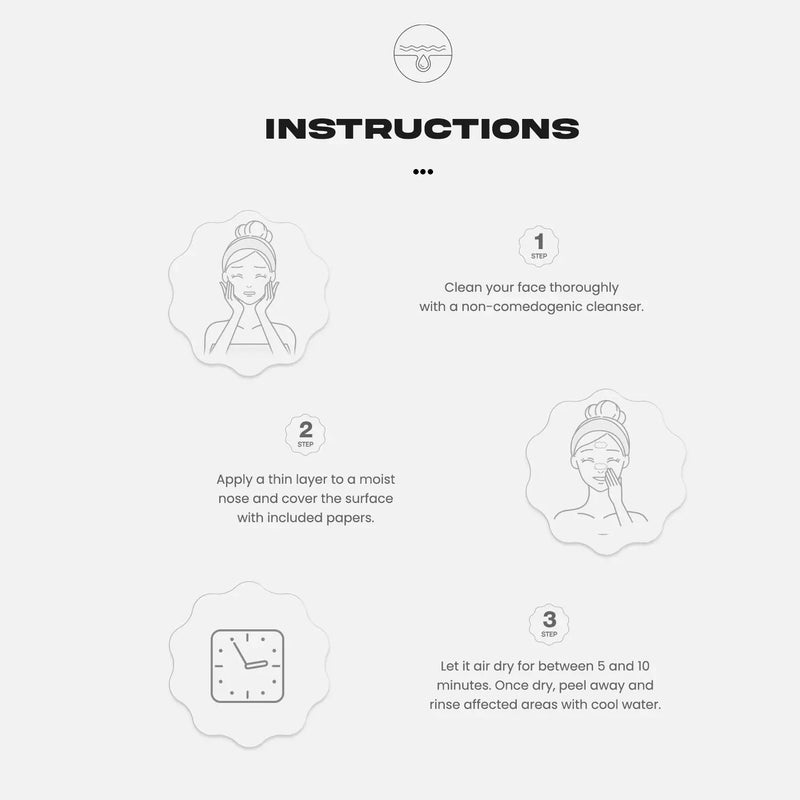 INSTRUCTIONS

1
STEP

Clean your face thoroughly with a non-comedogenic cleanser.

2
STEP

Apply a thin layer to a moist nose and cover the surface with included papers.

3
STEP

Let it air dry for between 5 and 10 minutes. Once dry, peel away and rinse affected areas with cool water.